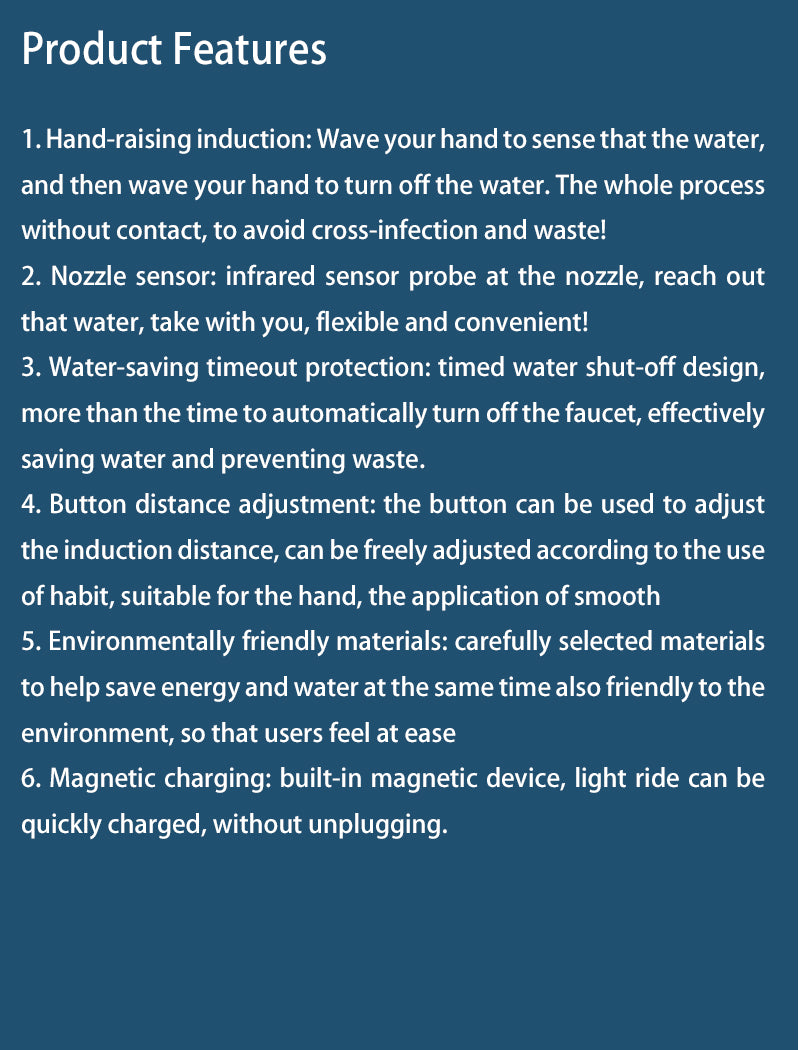 Product Features

1. Hand-raising induction: Wave your hand to sense that the water, and then wave your hand to turn off the water. The whole process without contact, to avoid cross-infection and waste!
2. Nozzle sensor: infrared sensor probe at the nozzle, reach out that water, take with you, flexible and convenient!
3. Water-saving timeout protection: timed water shut-off design, more than the time to automatically turn off the faucet, effectively saving water and preventing waste.
4. Button distance adjustment: the button can be used to adjust the induction distance, can be freely adjusted according to the use of habit, suitable for the hand, the application of smooth
5. Environmentally friendly materials: carefully selected materials to help save energy and water at the same time also friendly to the environment, so that users feel at ease
6. Magnetic charging: built-in magnetic device, light ride can be quickly charged, without unplugging.